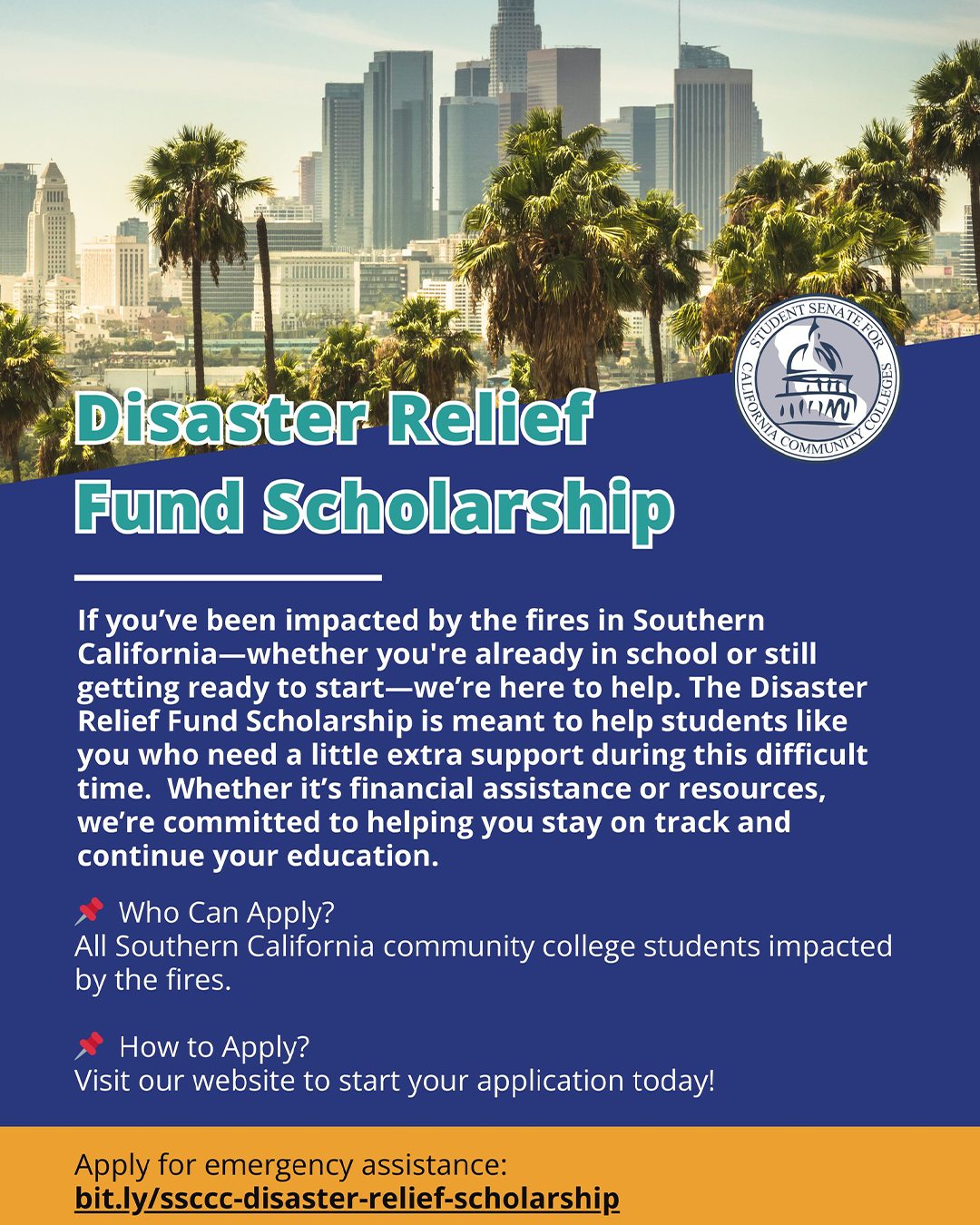 STUDENT SENATE FOR CALIFORNIA COMMUNITY COLLEGES

Disaster Relief Fund Scholarship

If you've been impacted by the fires in Southern California—whether you're already in school or still getting ready to start—we're here to help. The Disaster Relief Fund Scholarship is meant to help students like you who need a little extra support during this difficult time. Whether it's financial assistance or resources, we're committed to helping you stay on track and continue your education.

📌 Who Can Apply?
All Southern California community college students impacted by the fires.

📌 How to Apply?
Visit our website to start your application today!

Apply for emergency assistance:
bit.ly/ssccc-disaster-relief-scholarship